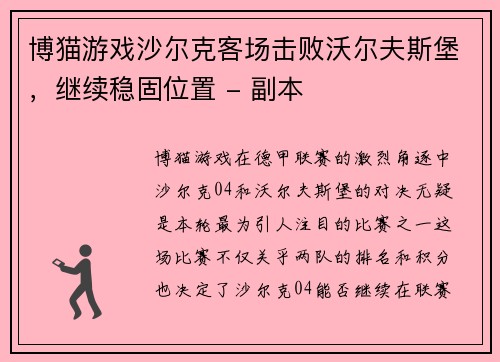 博猫游戏沙尔克客场击败沃尔夫斯堡，继续稳固位置 - 副本

博猫游戏在德甲联赛的激烈角逐中沙尔克04和沃尔夫斯堡的对决无疑是本轮最为引人注目的比赛之一这场比赛不仅关乎两队的排名和积分也决定了沙尔克04能否继续在联赛